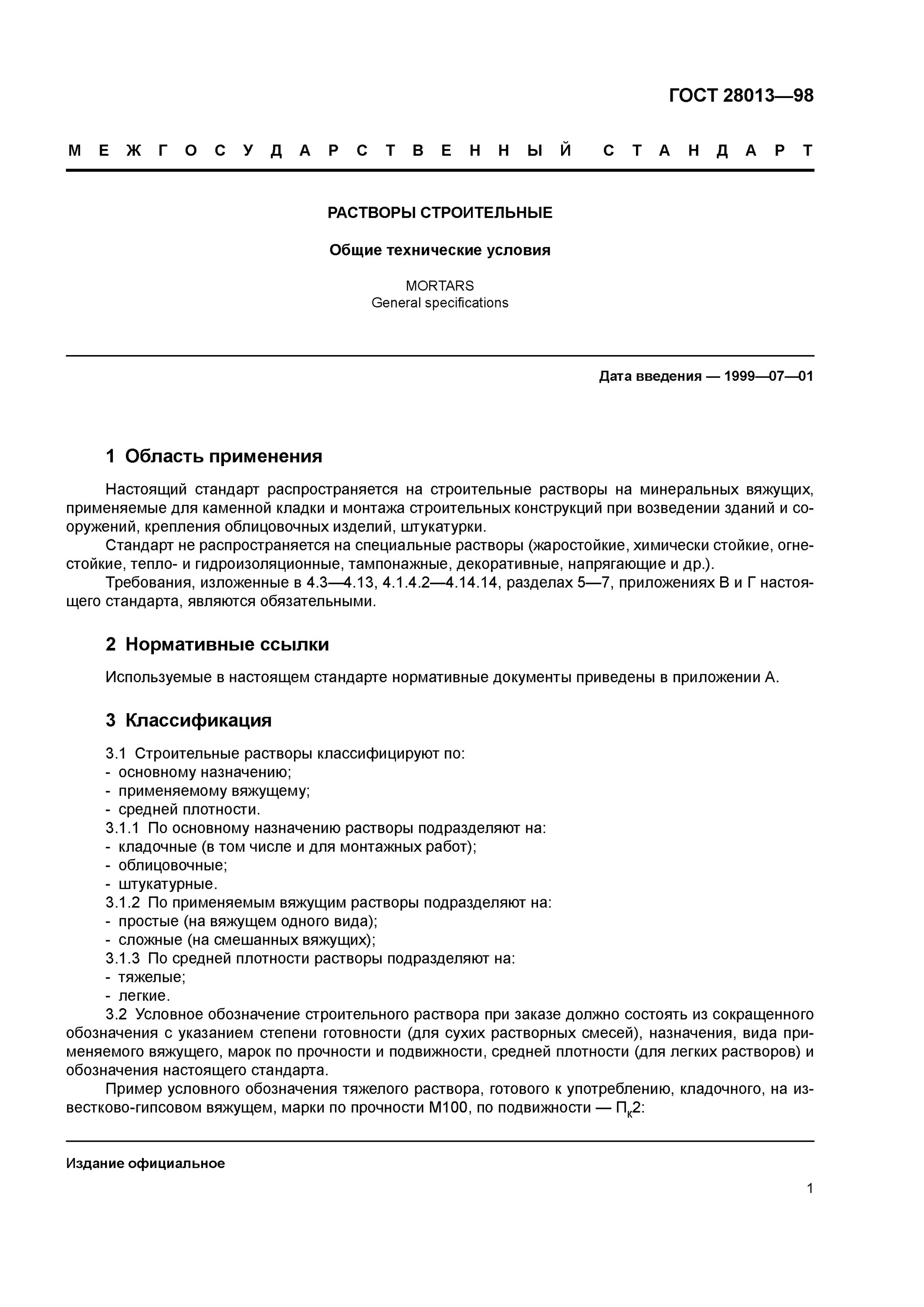 ГОСТ 28013—98

МЕЖГОСУДАРСТВЕННЫЙ СТАНДАРТ

РАСТВОРЫ СТРОИТЕЛЬНЫЕ

Общие технические условия

MORTARS
General specifications

Дата введения — 1999—07—01

1 Область применения

Настоящий стандарт распространяется на строительные растворы на минеральных вяжущих, применяемые для каменной кладки и монтажа строительных конструкций при возведении зданий и сооружений, крепления облицовочных изделий, штукатурки.

Стандарт не распространяется на специальные растворы (жаростойкие, химически стойкие, огнестойкие, тепло- и гидроизоляционные, тампонажные, декоративные, напрягающие и др.).

Требования, изложенные в 4.3—4.13, 4.1.4.2—4.14.14, разделах 5—7, приложениях В и Г настоящего стандарта, являются обязательными.

2 Нормативные ссылки

Используемые в настоящем стандарте нормативные документы приведены в приложении А.

3 Классификация

3.1 Строительные растворы классифицируют по:
- основному назначению;
- применяемому вяжущему;
- средней плотности.
3.1.1 По основному назначению растворы подразделяют на:
- кладочные (в том числе и для монтажных работ);
- облицовочные;
- штукатурные.
3.1.2 По применяемым вяжущим растворы подразделяют на:
- простые (на вяжущем одного вида);
- сложные (на смешанных вяжущих);
3.1.3 По средней плотности растворы подразделяют на:
- тяжелые;
- легкие.

3.2 Условное обозначение строительного раствора при заказе должно состоять из сокращенного обозначения с указанием степени готовности (для сухих растворных смесей), назначения, вида применяемого вяжущего, марок по прочности и подвижности, средней плотности (для легких растворов) и обозначения настоящего стандарта.

Пример условного обозначения тяжелого раствора, готового к употреблению, кладочного, на известково-гипсовом вяжущем, марки по прочности М100, по подвижности — $П_к2$:

Издание официальное

1